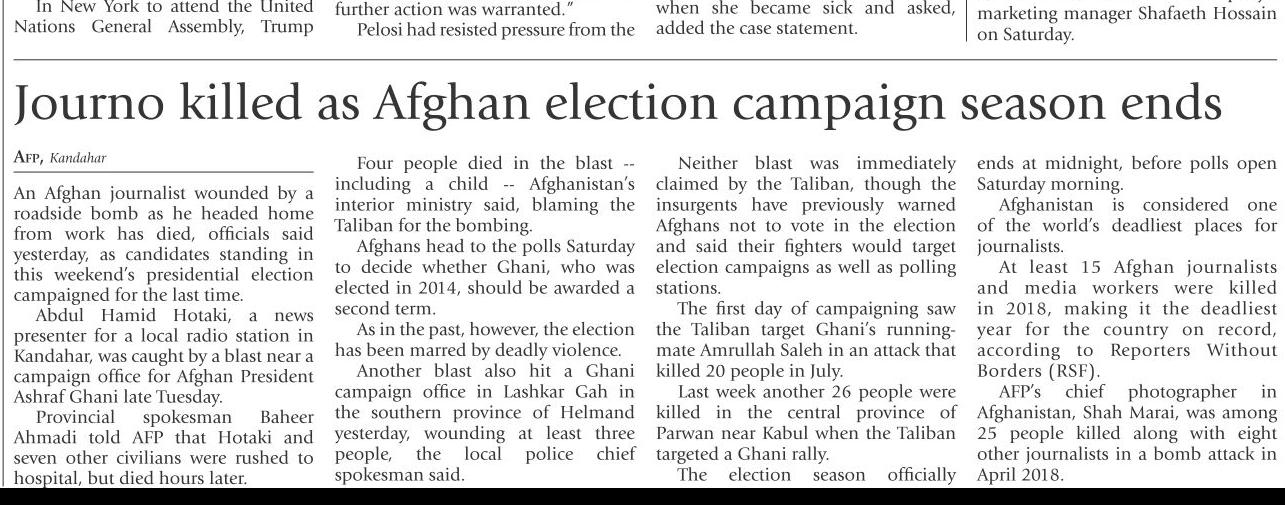 In New York to attend the United Nations General Assembly, Trump

further action was warranted."

Pelosi had resisted pressure from the

when she became sick and asked, added the case statement.

marketing manager Shafaeth Hossain on Saturday.

Journo killed as Afghan election campaign season ends

AFP, Kandahar

An Afghan journalist wounded by a roadside bomb as he headed home from work has died, officials said yesterday, as candidates standing in this weekend's presidential election campaigned for the last time.

Abdul Hamid Hotaki, a news presenter for a local radio station in Kandahar, was caught by a blast near a campaign office for Afghan President Ashraf Ghani late Tuesday.

Provincial spokesman Baheer Ahmadi told AFP that Hotaki and seven other civilians were rushed to hospital, but died hours later.

Four people died in the blast -- including a child -- Afghanistan's interior ministry said, blaming the Taliban for the bombing.

Afghans head to the polls Saturday to decide whether Ghani, who was elected in 2014, should be awarded a second term.

As in the past, however, the election has been marred by deadly violence.

Another blast also hit a Ghani campaign office in Lashkar Gah in the southern province of Helmand yesterday, wounding at least three people, the local police chief spokesman said.

Neither blast was immediately claimed by the Taliban, though the insurgents have previously warned Afghans not to vote in the election and said their fighters would target election campaigns as well as polling stations.

The first day of campaigning saw the Taliban target Ghani's running-mate Amrullah Saleh in an attack that killed 20 people in July.

Last week another 26 people were killed in the central province of Parwan near Kabul when the Taliban targeted a Ghani rally.

The election season officially ends at midnight, before polls open Saturday morning.

Afghanistan is considered one of the world's deadliest places for journalists.

At least 15 Afghan journalists and media workers were killed in 2018, making it the deadliest year for the country on record, according to Reporters Without Borders (RSF).

AFP's chief photographer in Afghanistan, Shah Marai, was among 25 people killed along with eight other journalists in a bomb attack in April 2018.